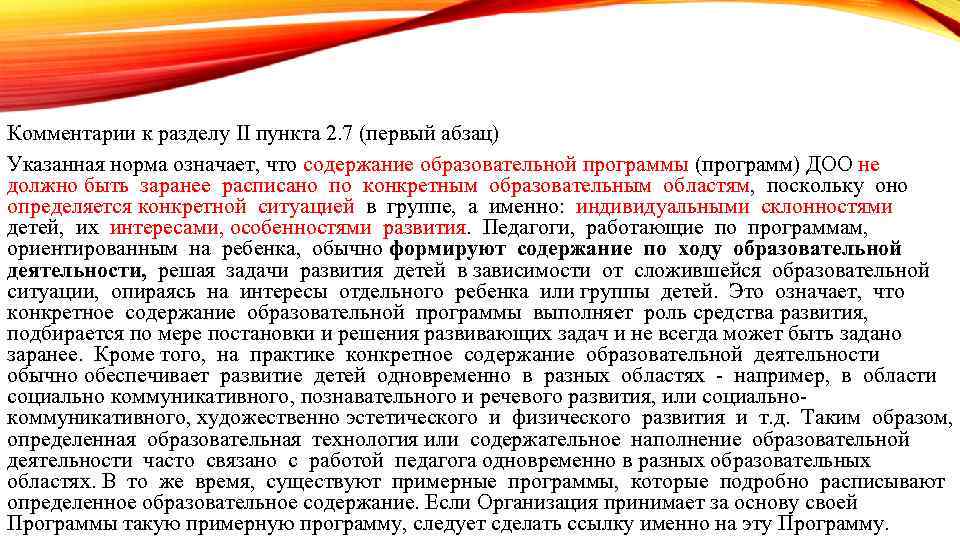 Комментарии к разделу II пункта 2.7 (первый абзац)

Указанная норма означает, что содержание образовательной программы (программ) ДОО не должно быть заранее расписано по конкретным образовательным областям, поскольку оно определяется конкретной ситуацией в группе, а именно: индивидуальными склонностями детей, их интересами, особенностями развития. Педагоги, работающие по программам, ориентированным на ребенка, обычно формируют содержание по ходу образовательной деятельности, решая задачи развития детей в зависимости от сложившейся образовательной ситуации, опираясь на интересы отдельного ребенка или группы детей. Это означает, что конкретное содержание образовательной программы выполняет роль средства развития, подбирается по мере постановки и решения развивающих задач и не всегда может быть задано заранее. Кроме того, на практике конкретное содержание образовательной деятельности обычно обеспечивает развитие детей одновременно в разных областях - например, в области социально коммуникативного, познавательного и речевого развития, или социально-коммуникативного, художественно эстетического и физического развития и т.д. Таким образом, определенная образовательная технология или содержательное наполнение образовательной деятельности часто связано с работой педагога одновременно в разных образовательных областях. В то же время, существуют примерные программы, которые подробно расписывают определенное образовательное содержание. Если Организация принимает за основу своей Программы такую примерную программу, следует сделать ссылку именно на эту Программу.